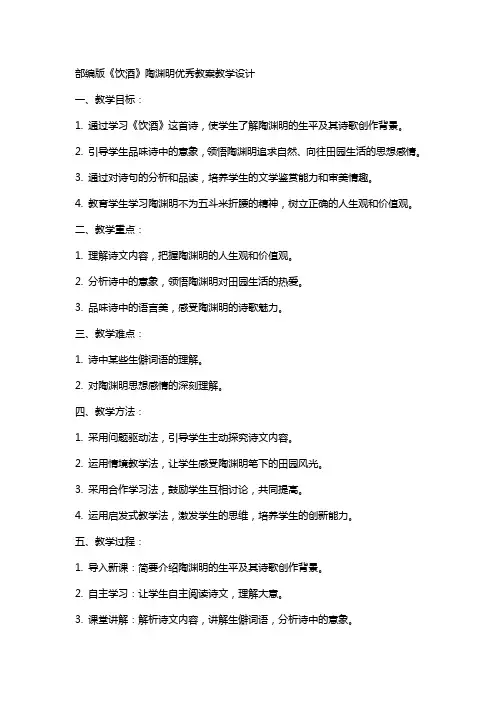 部编版《饮酒》陶渊明优秀教案教学设计

一、教学目标：

1. 通过学习《饮酒》这首诗，使学生了解陶渊明的生平及其诗歌创作背景。

2. 引导学生品味诗中的意象，领悟陶渊明追求自然、向往田园生活的思想感情。

3. 通过对诗句的分析和品读，培养学生的文学鉴赏能力和审美情趣。

4. 教育学生学习陶渊明不为五斗米折腰的精神，树立正确的人生观和价值观。

二、教学重点：

1. 理解诗文内容，把握陶渊明的人生观和价值观。

2. 分析诗中的意象，领悟陶渊明对田园生活的热爱。

3. 品味诗中的语言美，感受陶渊明的诗歌魅力。

三、教学难点：

1. 诗中某些生僻词语的理解。

2. 对陶渊明思想感情的深刻理解。

四、教学方法：

1. 采用问题驱动法，引导学生主动探究诗文内容。

2. 运用情境教学法，让学生感受陶渊明笔下的田园风光。

3. 采用合作学习法，鼓励学生互相讨论，共同提高。

4. 运用启发式教学法，激发学生的思维，培养学生的创新能力。

五、教学过程：

1. 导入新课：简要介绍陶渊明的生平及其诗歌创作背景。

2. 自主学习：让学生自主阅读诗文，理解大意。

3. 课堂讲解：解析诗文内容，讲解生僻词语，分析诗中的意象。